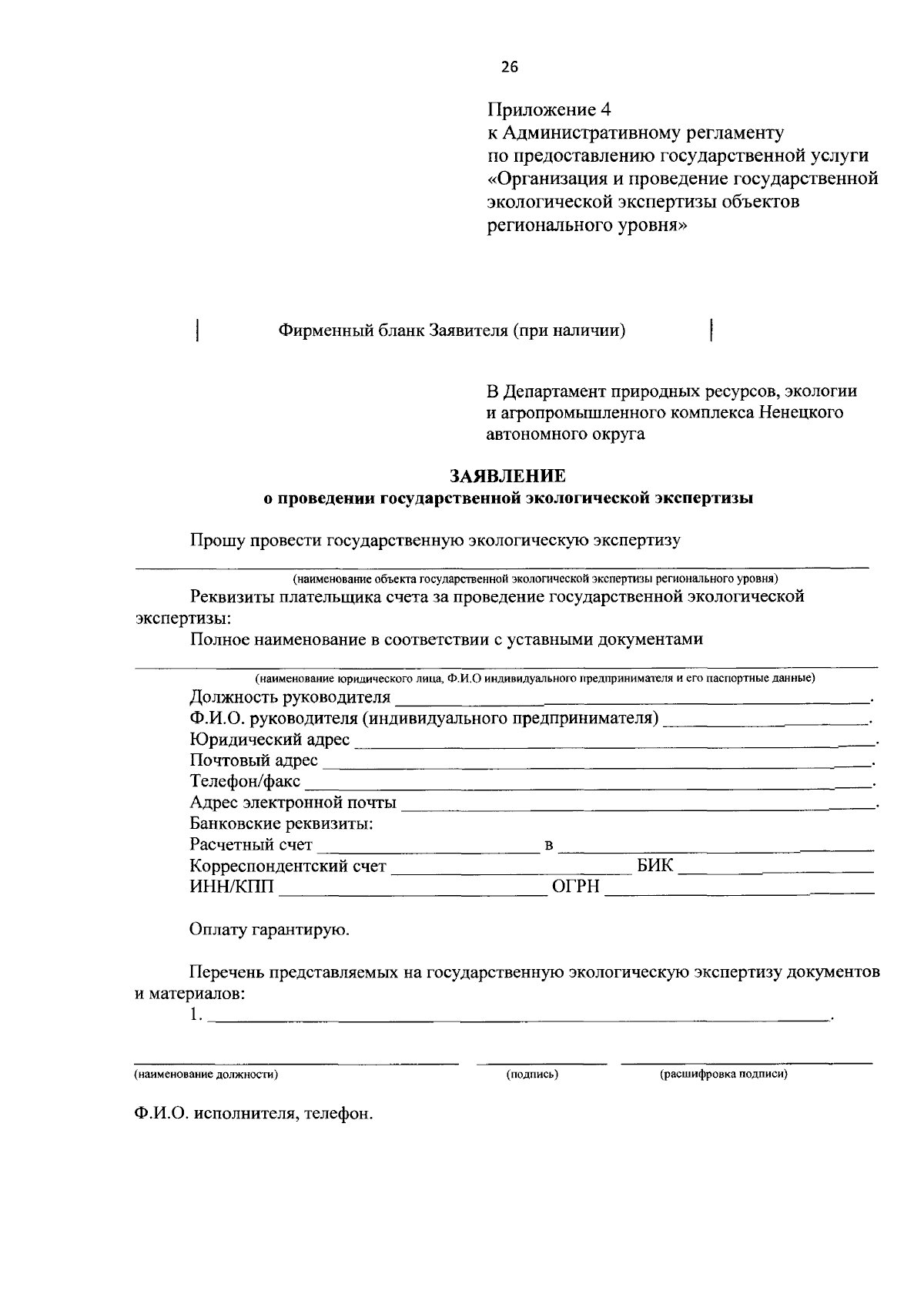 26

Приложение 4
к Административному регламенту
по предоставлению государственной услуги
«Организация и проведение государственной экологической экспертизы объектов регионального уровня»

Фирменный бланк Заявителя (при наличии)

В Департамент природных ресурсов, экологии и агропромышленного комплекса Ненецкого автономного округа

ЗАЯВЛЕНИЕ
о проведении государственной экологической экспертизы

Прошу провести государственную экологическую экспертизу
(наименование объекта государственной экологической экспертизы регионального уровня)
Реквизиты плательщика счета за проведение государственной экологической экспертизы:
Полное наименование в соответствии с уставными документами
(наименование юридического лица, Ф.И.О индивидуального предпринимателя и его паспортные данные)
Должность руководителя ______.
Ф.И.О. руководителя (индивидуального предпринимателя) ______.
Юридический адрес ______.
Почтовый адрес ______.
Телефон/факс ______.
Адрес электронной почты ______.
Банковские реквизиты:
Расчетный счет ______ в ______
Корреспондентский счет ______ БИК ______
ИНН/КПП ______ ОГРН ______

Оплату гарантирую.

Перечень представляемых на государственную экологическую экспертизу документов и материалов:
1. ______.

(наименование должности) (подпись) (расшифровка подписи)

Ф.И.О. исполнителя, телефон.